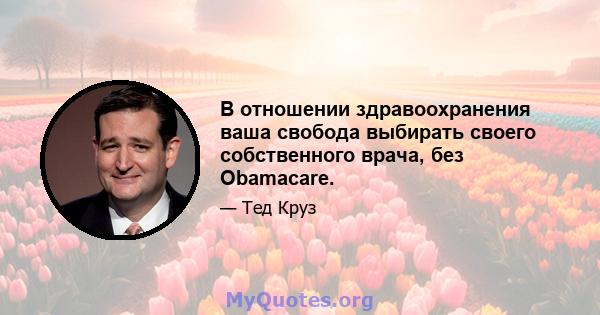 В отношении здравоохранения ваша свобода выбирать своего собственного врача, без Obamacare.

— Тед Круз

MyQuotes.org